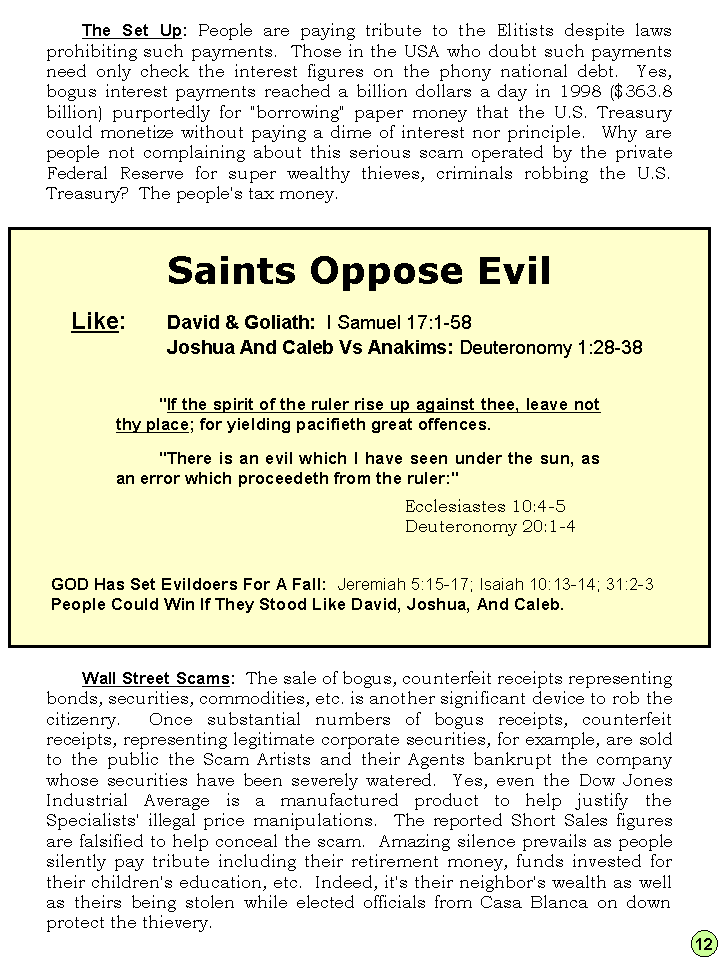 The Set Up: People are paying tribute to the Elitists despite laws prohibiting such payments. Those in the USA who doubt such payments need only check the interest figures on the phony national debt. Yes, bogus interest payments reached a billion dollars a day in 1998 ($363.8 billion) purportedly for "borrowing" paper money that the U.S. Treasury could monetize without paying a dime of interest nor principle. Why are people not complaining about this serious scam operated by the private Federal Reserve for super wealthy thieves, criminals robbing the U.S. Treasury? The people's tax money.

Saints Oppose Evil

Like: David & Goliath: I Samuel 17:1-58
Joshua And Caleb Vs Anakims: Deuteronomy 1:28-38

"If the spirit of the ruler rise up against thee, leave not thy place; for yielding pacifieth great offences.

"There is an evil which I have seen under the sun, as an error which proceedeth from the ruler:"

Ecclesiastes 10:4-5
Deuteronomy 20:1-4

GOD Has Set Evildoers For A Fall: Jeremiah 5:15-17; Isaiah 10:13-14; 31:2-3
People Could Win If They Stood Like David, Joshua, And Caleb.

Wall Street Scams: The sale of bogus, counterfeit receipts representing bonds, securities, commodities, etc. is another significant device to rob the citizenry. Once substantial numbers of bogus receipts, counterfeit receipts, representing legitimate corporate securities, for example, are sold to the public the Scam Artists and their Agents bankrupt the company whose securities have been severely watered. Yes, even the Dow Jones Industrial Average is a manufactured product to help justify the Specialists' illegal price manipulations. The reported Short Sales figures are falsified to help conceal the scam. Amazing silence prevails as people silently pay tribute including their retirement money, funds invested for their children's education, etc. Indeed, it's their neighbor's wealth as well as theirs being stolen while elected officials from Casa Blanca on down protect the thievery.

12